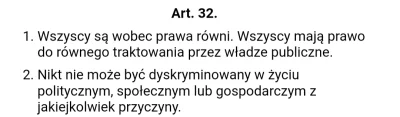 Art. 32.

1. Wszyscy są wobec prawa równi. Wszyscy mają prawo do równego traktowania przez władze publiczne.

2. Nikt nie może być dyskryminowany w życiu politycznym, społecznym lub gospodarczym z jakiejkolwiek przyczyny.